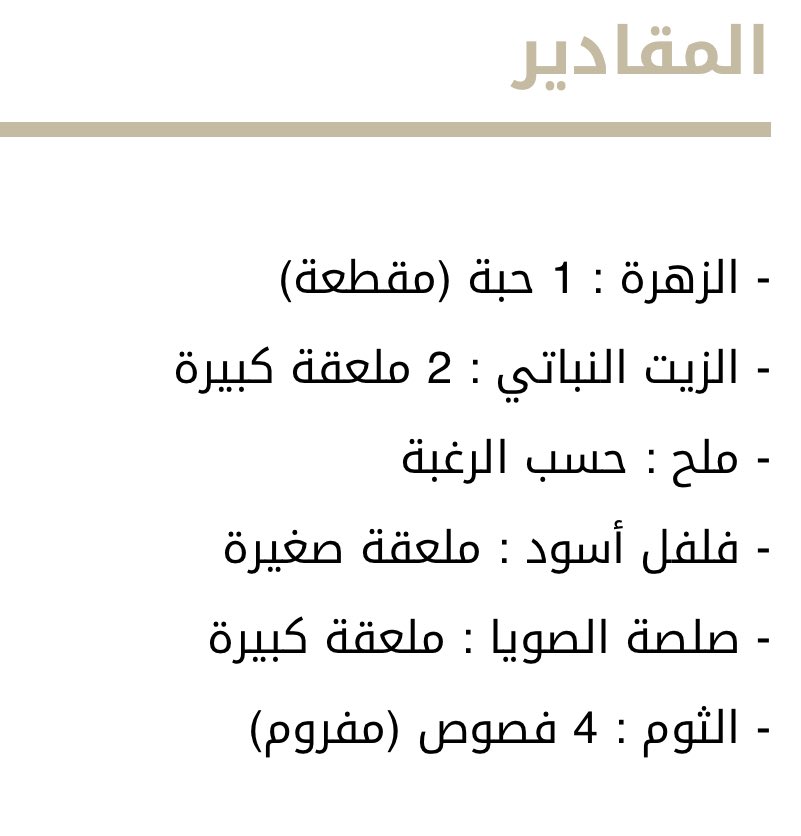 المقادير

- الزهرة : 1 حبة (مقطعة)
- الزيت النباتي : 2 ملعقة كبيرة
- ملح : حسب الرغبة
- فلفل أسود : ملعقة صغيرة
- صلصة الصويا : ملعقة كبيرة
- الثوم : 4 فصوص (مفروم)